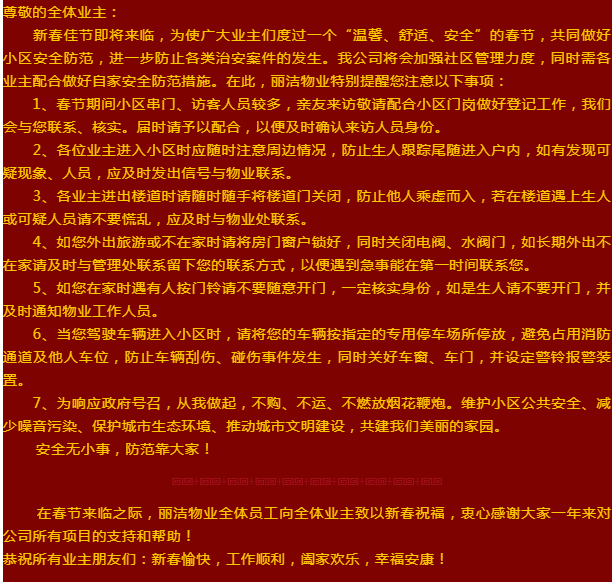 尊敬的全体业主：

新春佳节即将来临，为使广大业主们度过一个“温馨、舒适、安全”的春节，共同做好小区安全防范，进一步防止各类治安案件的发生。我公司将会加强社区管理力度，同时需各业主配合做好自家安全防范措施。在此，丽洁物业特别提醒您注意以下事项：

1、春节期间小区串门、访客人员较多，亲友来访敬请配合小区门岗做好登记工作，我们会与您联系、核实。届时请予以配合，以便及时确认来访人员身份。

2、各位业主进入小区时应随时注意周边情况，防止生人跟踪尾随进入户内，如有发现可疑现象、人员，应及时发出信号与物业联系。

3、各业主进出楼道时请随时随手将楼道门关闭，防止他人乘虚而入，若在楼道遇上生人或可疑人员请不要慌乱，应及时与物业处联系。

4、如您外出旅游或不在家时请将房门窗户锁好，同时关闭电阀、水阀门，如长期外出不在家请及时与管理处联系留下您的联系方式，以便遇到急事能在第一时间联系您。

5、如您在家时遇有人按门铃请不要随意开门，一定核实身份，如是生人请不要开门，并及时通知物业工作人员。

6、当您驾驶车辆进入小区时，请将您的车辆按指定的专用停车场所停放，避免占用消防通道及他人车位，防止车辆刮伤、碰伤事件发生，同时关好车窗、车门，并设定警铃报警装置。

7、为响应政府号召，从我做起，不购、不运、不燃放烟花鞭炮。维护小区公共安全、减少噪音污染、保护城市生态环境、推动城市文明建设，共建我们美丽的家园。

安全无小事，防范靠大家！

在春节来临之际，丽洁物业全体员工向全体业主致以新春祝福，衷心感谢大家一年来对公司所有项目的支持和帮助！
恭祝所有业主朋友们：新春愉快，工作顺利，阖家欢乐，幸福安康！